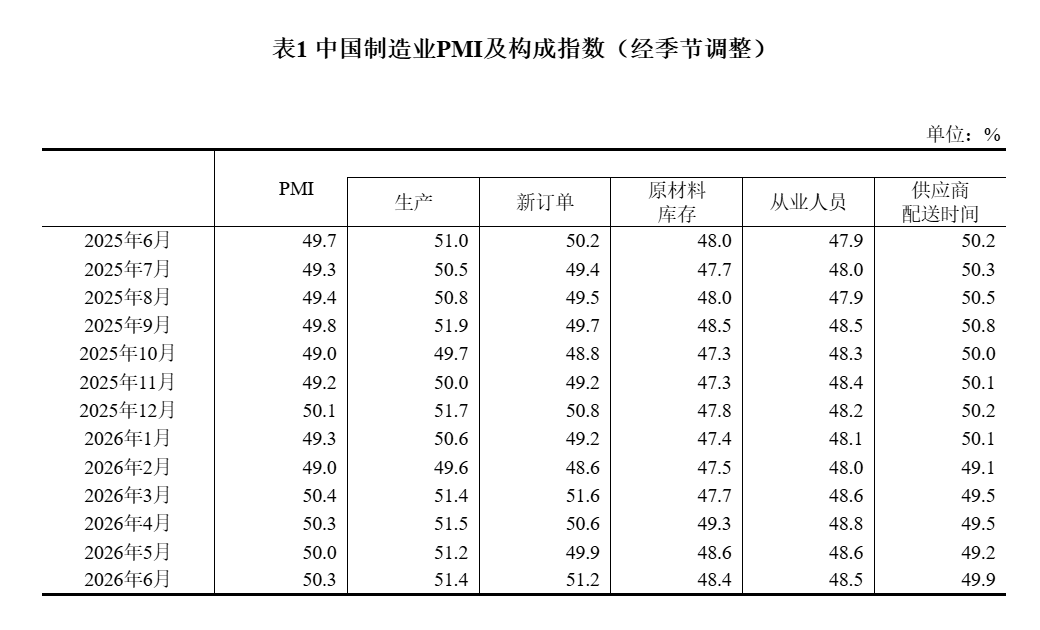 表1 中国制造业PMI及构成指数（经季节调整）

单位：%

|  | PMI | 生产 | 新订单 | 原材料库存 | 从业人员 | 供应商配送时间 |
|---|---|---|---|---|---|---|
| 2025年6月 | 49.7 | 51.0 | 50.2 | 48.0 | 47.9 | 50.2 |
| 2025年7月 | 49.3 | 50.5 | 49.4 | 47.7 | 48.0 | 50.3 |
| 2025年8月 | 49.4 | 50.8 | 49.5 | 48.0 | 47.9 | 50.5 |
| 2025年9月 | 49.8 | 51.9 | 49.7 | 48.5 | 48.5 | 50.8 |
| 2025年10月 | 49.0 | 49.7 | 48.8 | 47.3 | 48.3 | 50.0 |
| 2025年11月 | 49.2 | 50.0 | 49.2 | 47.3 | 48.4 | 50.1 |
| 2025年12月 | 50.1 | 51.7 | 50.8 | 47.8 | 48.2 | 50.2 |
| 2026年1月 | 49.3 | 50.6 | 49.2 | 47.4 | 48.1 | 50.1 |
| 2026年2月 | 49.0 | 49.6 | 48.6 | 47.5 | 48.0 | 49.1 |
| 2026年3月 | 50.4 | 51.4 | 51.6 | 47.7 | 48.6 | 49.5 |
| 2026年4月 | 50.3 | 51.5 | 50.6 | 49.3 | 48.8 | 49.5 |
| 2026年5月 | 50.0 | 51.2 | 49.9 | 48.6 | 48.6 | 49.2 |
| 2026年6月 | 50.3 | 51.4 | 51.2 | 48.4 | 48.5 | 49.9 |